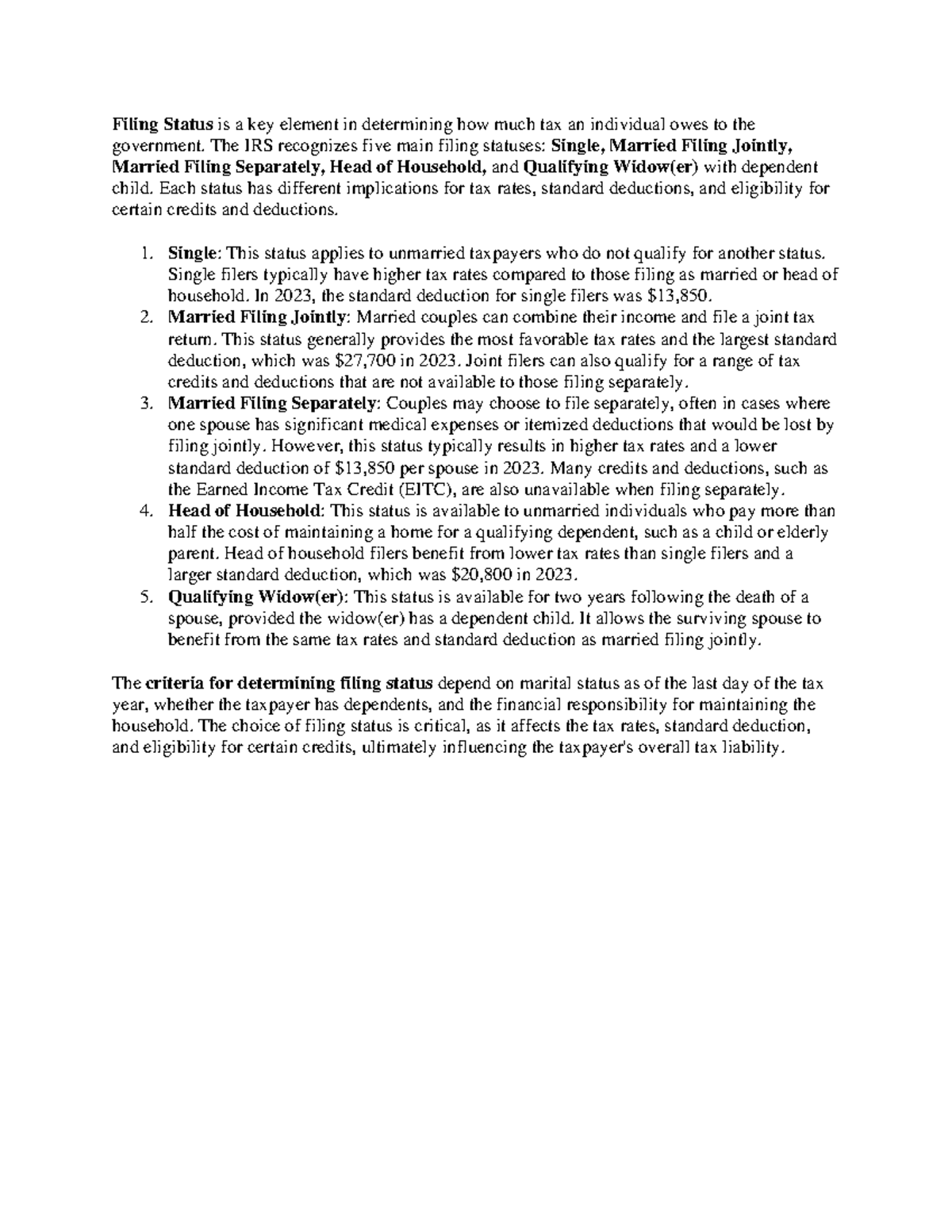 Filing Status is a key element in determining how much tax an individual owes to the government. The IRS recognizes five main filing statuses: Single, Married Filing Jointly, Married Filing Separately, Head of Household, and Qualifying Widow(er) with dependent child. Each status has different implications for tax rates, standard deductions, and eligibility for certain credits and deductions.

1. Single: This status applies to unmarried taxpayers who do not qualify for another status. Single filers typically have higher tax rates compared to those filing as married or head of household. In 2023, the standard deduction for single filers was $13,850.
2. Married Filing Jointly: Married couples can combine their income and file a joint tax return. This status generally provides the most favorable tax rates and the largest standard deduction, which was $27,700 in 2023. Joint filers can also qualify for a range of tax credits and deductions that are not available to those filing separately.
3. Married Filing Separately: Couples may choose to file separately, often in cases where one spouse has significant medical expenses or itemized deductions that would be lost by filing jointly. However, this status typically results in higher tax rates and a lower standard deduction of $13,850 per spouse in 2023. Many credits and deductions, such as the Earned Income Tax Credit (EITC), are also unavailable when filing separately.
4. Head of Household: This status is available to unmarried individuals who pay more than half the cost of maintaining a home for a qualifying dependent, such as a child or elderly parent. Head of household filers benefit from lower tax rates than single filers and a larger standard deduction, which was $20,800 in 2023.
5. Qualifying Widow(er): This status is available for two years following the death of a spouse, provided the widow(er) has a dependent child. It allows the surviving spouse to benefit from the same tax rates and standard deduction as married filing jointly.

The criteria for determining filing status depend on marital status as of the last day of the tax year, whether the taxpayer has dependents, and the financial responsibility for maintaining the household. The choice of filing status is critical, as it affects the tax rates, standard deduction, and eligibility for certain credits, ultimately influencing the taxpayer's overall tax liability.